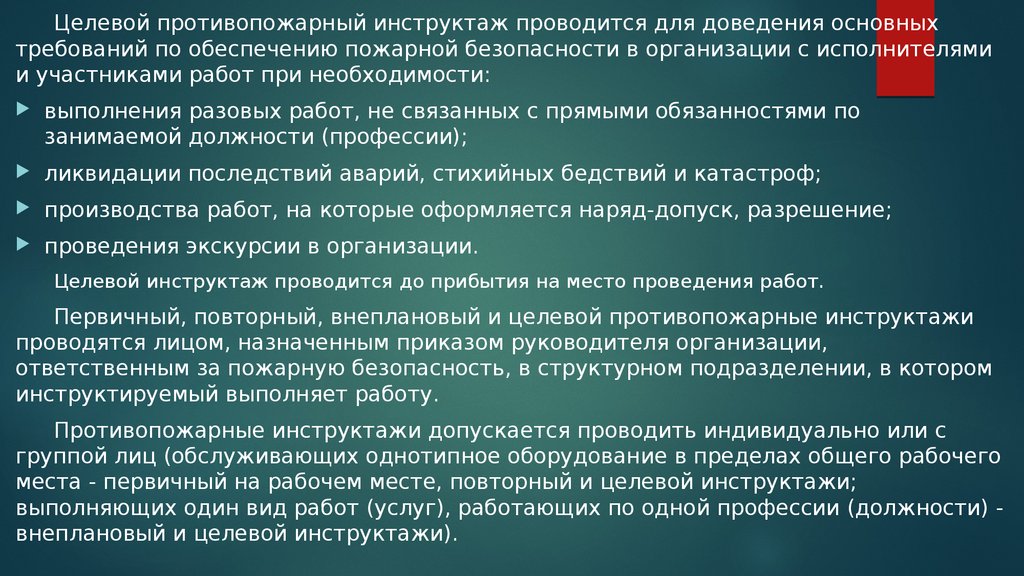 Целевой противопожарный инструктаж проводится для доведения основных требований по обеспечению пожарной безопасности в организации с исполнителями и участниками работ при необходимости:

выполнения разовых работ, не связанных с прямыми обязанностями по занимаемой должности (профессии);

ликвидации последствий аварий, стихийных бедствий и катастроф;

производства работ, на которые оформляется наряд-допуск, разрешение;

проведения экскурсии в организации.

Целевой инструктаж проводится до прибытия на место проведения работ.

Первичный, повторный, внеплановый и целевой противопожарные инструктажи проводятся лицом, назначенным приказом руководителя организации, ответственным за пожарную безопасность, в структурном подразделении, в котором инструктируемый выполняет работу.

Противопожарные инструктажи допускается проводить индивидуально или с группой лиц (обслуживающих однотипное оборудование в пределах общего рабочего места - первичный на рабочем месте, повторный и целевой инструктажи; выполняющих один вид работ (услуг), работающих по одной профессии (должности) - внеплановый и целевой инструктажи).